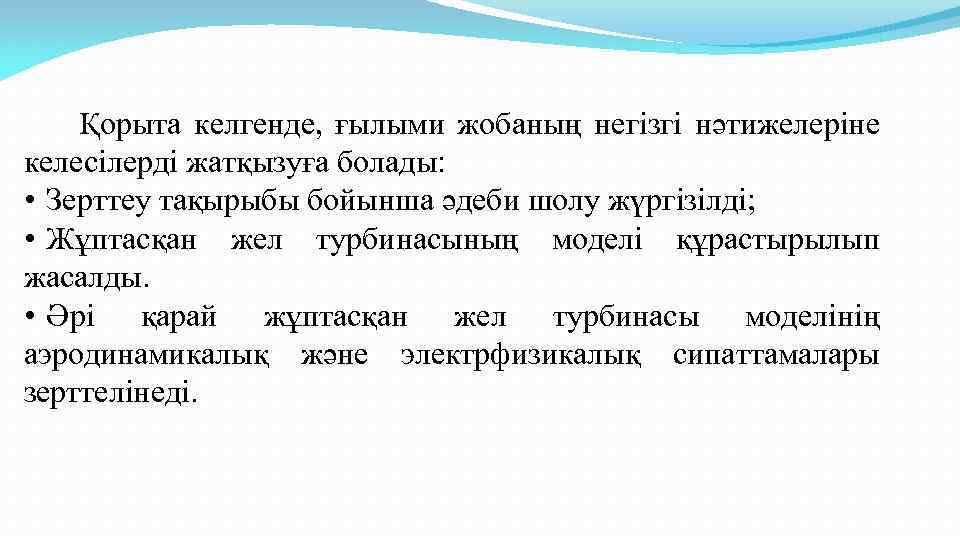 Қорыта келгенде, ғылыми жобаның негізгі нәтижелеріне келесілерді жатқызуға болады:
• Зерттеу тақырыбы бойынша әдеби шолу жүргізілді;
• Жұптасқан жел турбинасының моделі құрастырылып жасалды.
• Әрі қарай жұптасқан жел турбинасы моделінің аэродинамикалық және электрфизикалық сипаттамалары зерттелінеді.